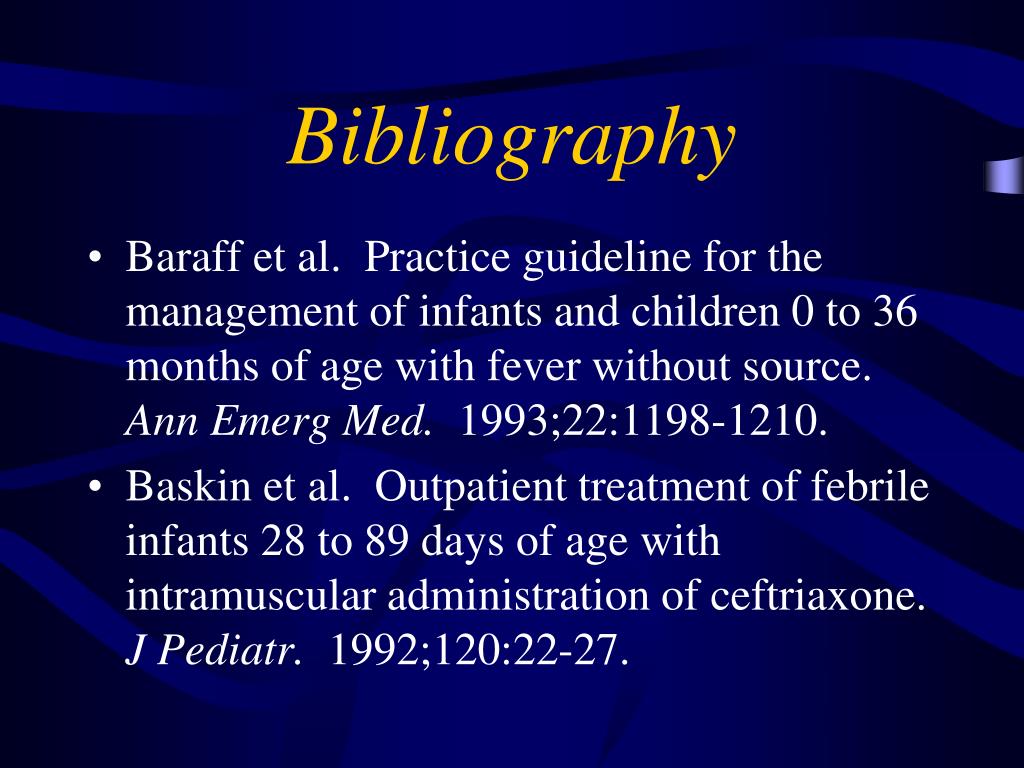 Bibliography

• Baraff et al. Practice guideline for the management of infants and children 0 to 36 months of age with fever without source. Ann Emerg Med. 1993;22:1198-1210.
• Baskin et al. Outpatient treatment of febrile infants 28 to 89 days of age with intramuscular administration of ceftriaxone. J Pediatr. 1992;120:22-27.